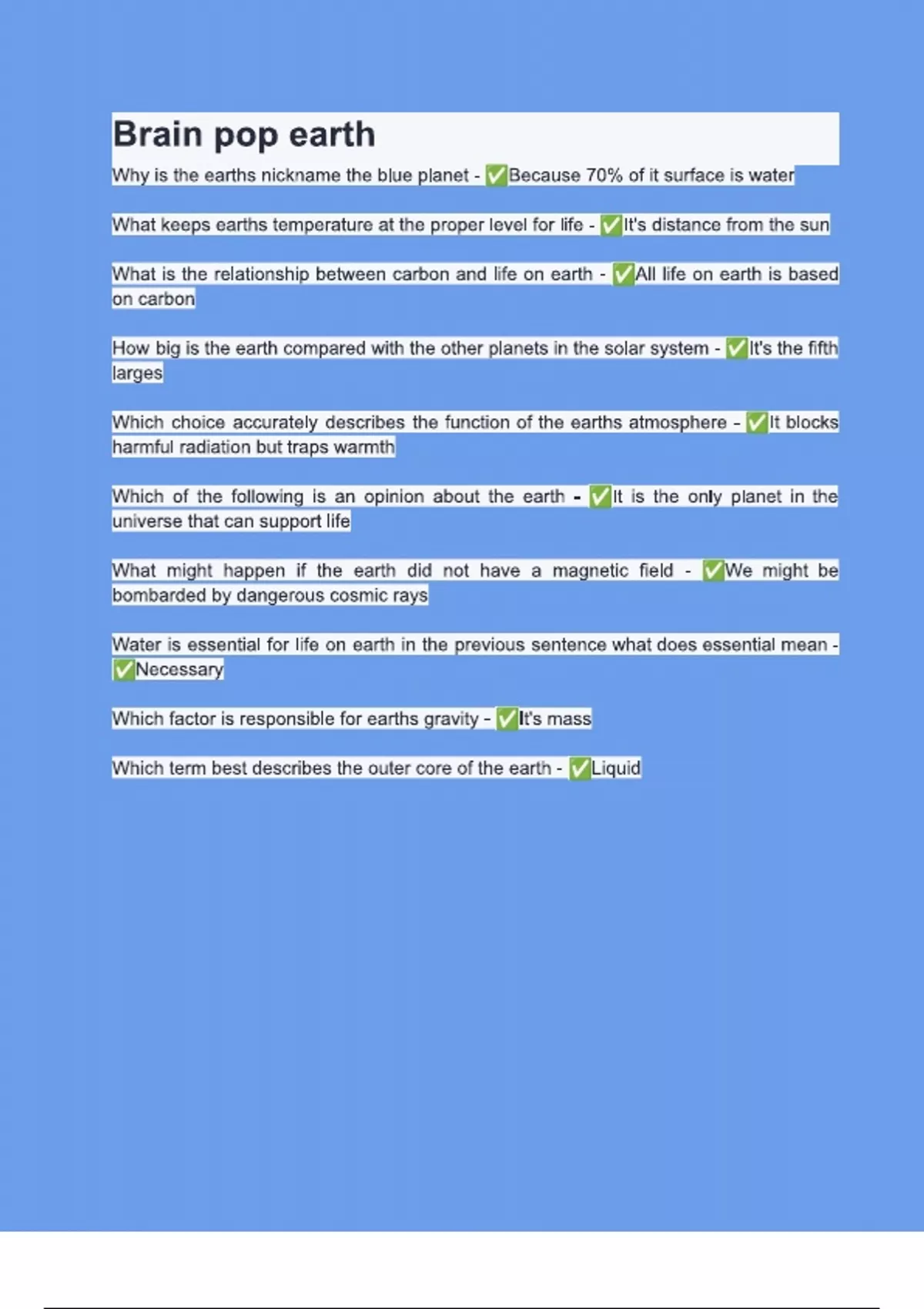 Brain pop earth

Why is the earths nickname the blue planet - ✅Because 70% of it surface is water

What keeps earths temperature at the proper level for life - ✅It's distance from the sun

What is the relationship between carbon and life on earth - ✅All life on earth is based on carbon

How big is the earth compared with the other planets in the solar system - ✅It's the fifth larges

Which choice accurately describes the function of the earths atmosphere - ✅It blocks harmful radiation but traps warmth

Which of the following is an opinion about the earth - ✅It is the only planet in the universe that can support life

What might happen if the earth did not have a magnetic field - ✅We might be bombarded by dangerous cosmic rays

Water is essential for life on earth in the previous sentence what does essential mean - ✅Necessary

Which factor is responsible for earths gravity - ✅It's mass

Which term best describes the outer core of the earth - ✅Liquid